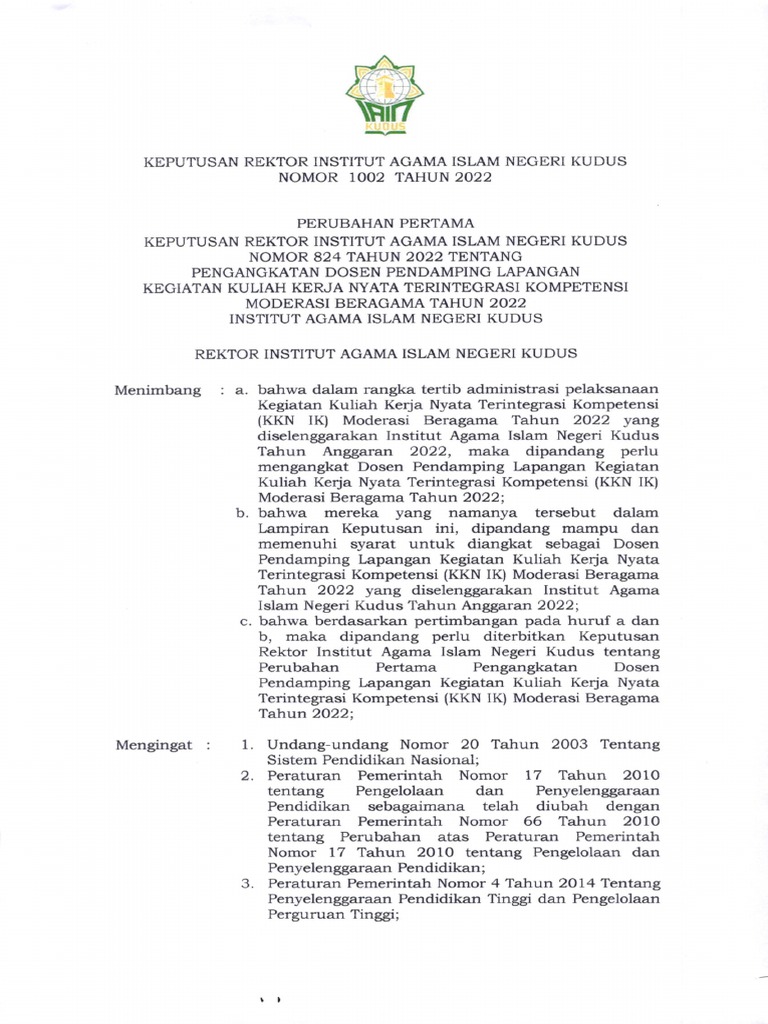 IAIN KUDUS

KEPUTUSAN REKTOR INSTITUT AGAMA ISLAM NEGERI KUDUS
NOMOR 1002 TAHUN 2022

PERUBAHAN PERTAMA
KEPUTUSAN REKTOR INSTITUT AGAMA ISLAM NEGERI KUDUS
NOMOR 824 TAHUN 2022 TENTANG
PENGANGKATAN DOSEN PENDAMPING LAPANGAN
KEGIATAN KULIAH KERJA NYATA TERINTEGRASI KOMPETENSI
MODERASI BERAGAMA TAHUN 2022
INSTITUT AGAMA ISLAM NEGERI KUDUS

REKTOR INSTITUT AGAMA ISLAM NEGERI KUDUS

Menimbang : a. bahwa dalam rangka tertib administrasi pelaksanaan Kegiatan Kuliah Kerja Nyata Terintegrasi Kompetensi (KKN IK) Moderasi Beragama Tahun 2022 yang diselenggarakan Institut Agama Islam Negeri Kudus Tahun Anggaran 2022, maka dipandang perlu mengangkat Dosen Pendamping Lapangan Kegiatan Kuliah Kerja Nyata Terintegrasi Kompetensi (KKN IK) Moderasi Beragama Tahun 2022;

b. bahwa mereka yang namanya tersebut dalam Lampiran Keputusan ini, dipandang mampu dan memenuhi syarat untuk diangkat sebagai Dosen Pendamping Lapangan Kegiatan Kuliah Kerja Nyata Terintegrasi Kompetensi (KKN IK) Moderasi Beragama Tahun 2022 yang diselenggarakan Institut Agama Islam Negeri Kudus Tahun Anggaran 2022;

c. bahwa berdasarkan pertimbangan pada huruf a dan b, maka dipandang perlu diterbitkan Keputusan Rektor Institut Agama Islam Negeri Kudus tentang Perubahan Pertama Pengangkatan Dosen Pendamping Lapangan Kegiatan Kuliah Kerja Nyata Terintegrasi Kompetensi (KKN IK) Moderasi Beragama Tahun 2022;

Mengingat : 1. Undang-undang Nomor 20 Tahun 2003 Tentang Sistem Pendidikan Nasional;

2. Peraturan Pemerintah Nomor 17 Tahun 2010 tentang Pengelolaan dan Penyelenggaraan Pendidikan sebagaimana telah diubah dengan Peraturan Pemerintah Nomor 66 Tahun 2010 tentang Perubahan atas Peraturan Pemerintah Nomor 17 Tahun 2010 tentang Pengelolaan dan Penyelenggaraan Pendidikan;

3. Peraturan Pemerintah Nomor 4 Tahun 2014 Tentang Penyelenggaraan Pendidikan Tinggi dan Pengelolaan Perguruan Tinggi;